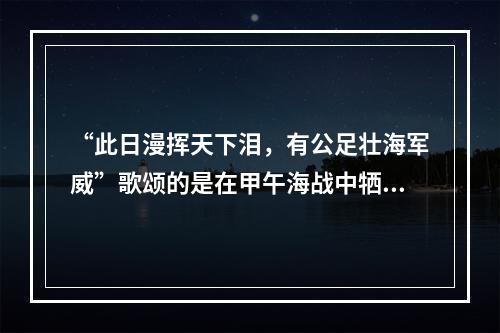 “此日漫挥天下泪，有公足壮海军威”歌颂的是在甲午海战中牺...